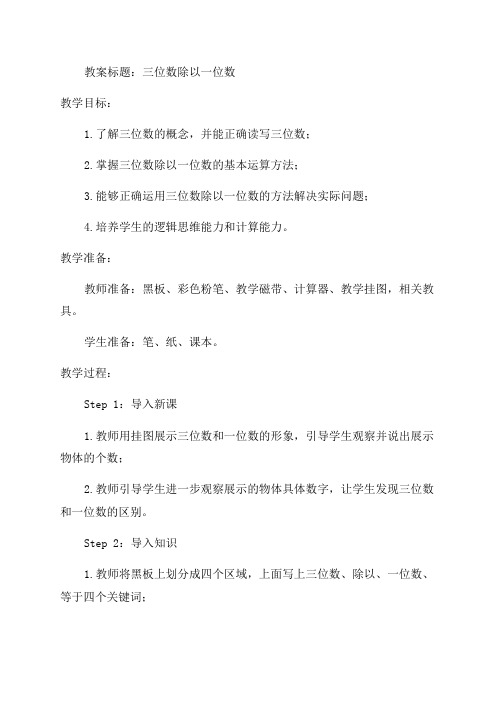 教案标题：三位数除以一位数

教学目标：

1.了解三位数的概念，并能正确读写三位数；

2.掌握三位数除以一位数的基本运算方法；

3.能够正确运用三位数除以一位数的方法解决实际问题；

4.培养学生的逻辑思维能力和计算能力。

教学准备：

教师准备：黑板、彩色粉笔、教学磁带、计算器、教学挂图，相关教具。

学生准备：笔、纸、课本。

教学过程：

Step 1：导入新课

1.教师用挂图展示三位数和一位数的形象，引导学生观察并说出展示物体的个数；

2.教师引导学生进一步观察展示的物体具体数字，让学生发现三位数和一位数的区别。

Step 2：导入知识

1.教师将黑板上划分成四个区域，上面写上三位数、除以、一位数、等于四个关键词；